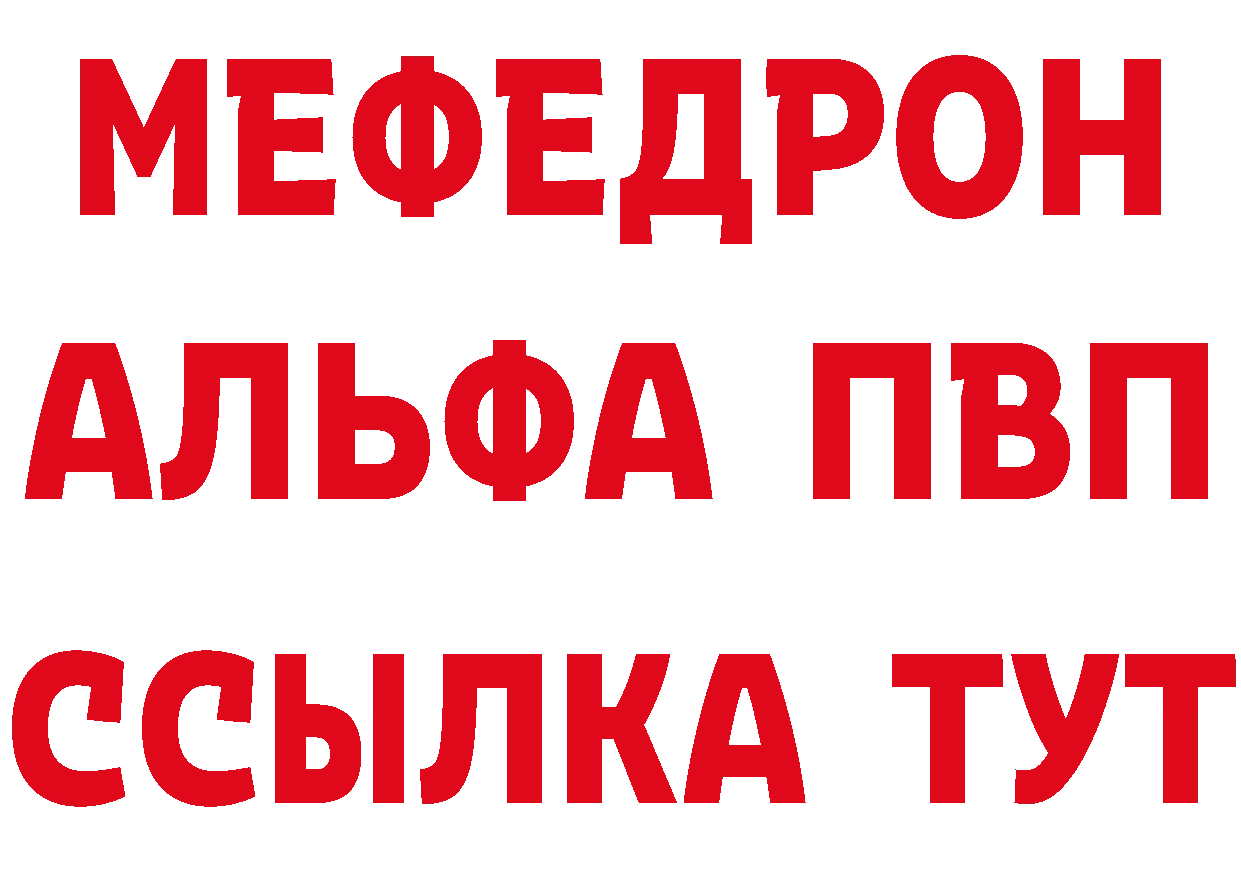 МЕФЕДРОН
АЛЬФА ПВП
ССЫЛКА ТУТ